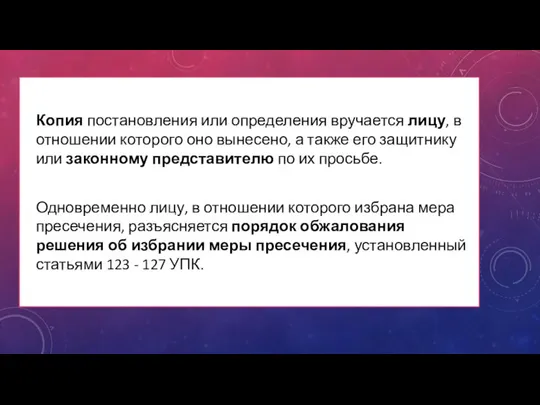 Копия постановления или определения вручается лицу, в отношении которого оно вынесено, а также его защитнику или законному представителю по их просьбе.

Одновременно лицу, в отношении которого избрана мера пресечения, разъясняется порядок обжалования решения об избрании меры пресечения, установленный статьями 123 - 127 УПК.